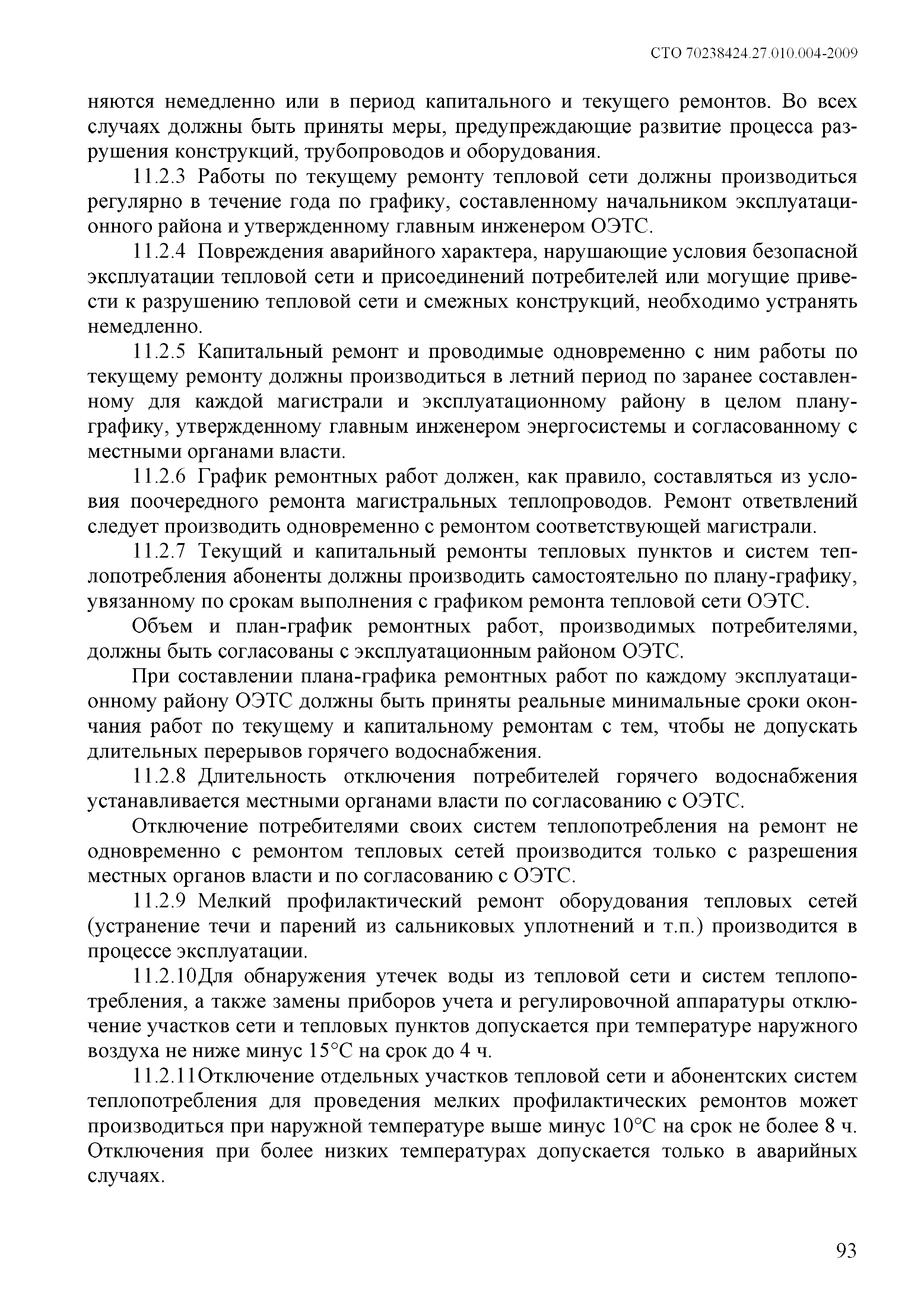 СТО 70238424.27.010.004-2009

няются немедленно или в период капитального и текущего ремонтов. Во всех случаях должны быть приняты меры, предупреждающие развитие процесса разрушения конструкций, трубопроводов и оборудования.

11.2.3 Работы по текущему ремонту тепловой сети должны производиться регулярно в течение года по графику, составленному начальником эксплуатационного района и утвержденному главным инженером ОЭТС.

11.2.4 Повреждения аварийного характера, нарушающие условия безопасной эксплуатации тепловой сети и присоединений потребителей или могущие привести к разрушению тепловой сети и смежных конструкций, необходимо устранять немедленно.

11.2.5 Капитальный ремонт и проводимые одновременно с ним работы по текущему ремонту должны производиться в летний период по заранее составленному для каждой магистрали и эксплуатационному району в целом плану-графику, утвержденному главным инженером энергосистемы и согласованному с местными органами власти.

11.2.6 График ремонтных работ должен, как правило, составляться из условия поочередного ремонта магистральных теплопроводов. Ремонт ответвлений следует производить одновременно с ремонтом соответствующей магистрали.

11.2.7 Текущий и капитальный ремонты тепловых пунктов и систем теплопотребления абоненты должны производить самостоятельно по плану-графику, увязанному по срокам выполнения с графиком ремонта тепловой сети ОЭТС.

Объем и план-график ремонтных работ, производимых потребителями, должны быть согласованы с эксплуатационным районом ОЭТС.

При составлении плана-графика ремонтных работ по каждому эксплуатационному району ОЭТС должны быть приняты реальные минимальные сроки окончания работ по текущему и капитальному ремонтам с тем, чтобы не допускать длительных перерывов горячего водоснабжения.

11.2.8 Длительность отключения потребителей горячего водоснабжения устанавливается местными органами власти по согласованию с ОЭТС.

Отключение потребителями своих систем теплопотребления на ремонт не одновременно с ремонтом тепловых сетей производится только с разрешения местных органов власти и по согласованию с ОЭТС.

11.2.9 Мелкий профилактический ремонт оборудования тепловых сетей (устранение течи и парений из сальниковых уплотнений и т.п.) производится в процессе эксплуатации.

11.2.10Для обнаружения утечек воды из тепловой сети и систем теплопотребления, а также замены приборов учета и регулировочной аппаратуры отключение участков сети и тепловых пунктов допускается при температуре наружного воздуха не ниже минус 15°С на срок до 4 ч.

11.2.11Отключение отдельных участков тепловой сети и абонентских систем теплопотребления для проведения мелких профилактических ремонтов может производиться при наружной температуре выше минус 10°С на срок не более 8 ч. Отключения при более низких температурах допускается только в аварийных случаях.

93